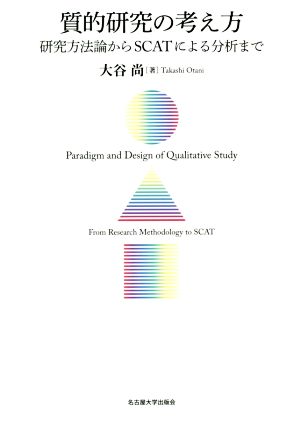 質的研究の考え方

研究方法論からSCATによる分析まで

大谷 尚 [著] Takashi Otani

Paradigm and Design of Qualitative Study

From Research Methodology to SCAT

名古屋大学出版会